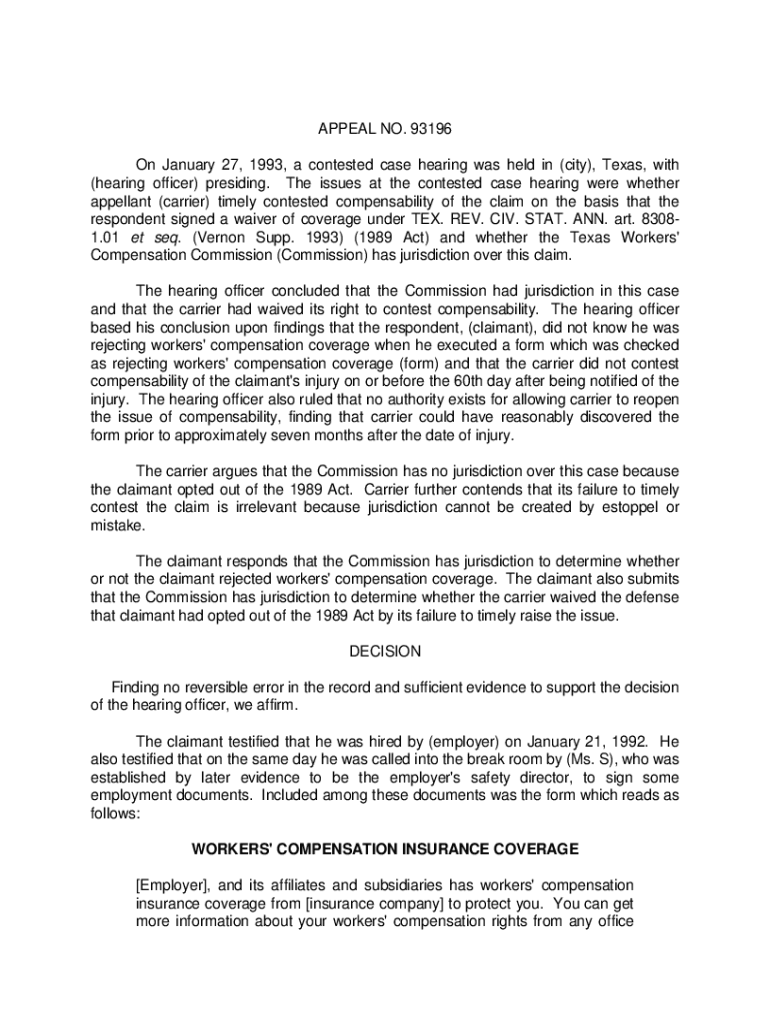 APPEAL NO. 93196

On January 27, 1993, a contested case hearing was held in (city), Texas, with (hearing officer) presiding. The issues at the contested case hearing were whether appellant (carrier) timely contested compensability of the claim on the basis that the respondent signed a waiver of coverage under TEX. REV. CIV. STAT. ANN. art. 8308-1.01 et seq. (Vernon Supp. 1993) (1989 Act) and whether the Texas Workers' Compensation Commission (Commission) has jurisdiction over this claim.

The hearing officer concluded that the Commission had jurisdiction in this case and that the carrier had waived its right to contest compensability. The hearing officer based his conclusion upon findings that the respondent, (claimant), did not know he was rejecting workers' compensation coverage when he executed a form which was checked as rejecting workers' compensation coverage (form) and that the carrier did not contest compensability of the claimant's injury on or before the 60th day after being notified of the injury. The hearing officer also ruled that no authority exists for allowing carrier to reopen the issue of compensability, finding that carrier could have reasonably discovered the form prior to approximately seven months after the date of injury.

The carrier argues that the Commission has no jurisdiction over this case because the claimant opted out of the 1989 Act. Carrier further contends that its failure to timely contest the claim is irrelevant because jurisdiction cannot be created by estoppel or mistake.

The claimant responds that the Commission has jurisdiction to determine whether or not the claimant rejected workers' compensation coverage. The claimant also submits that the Commission has jurisdiction to determine whether the carrier waived the defense that claimant had opted out of the 1989 Act by its failure to timely raise the issue.

DECISION

Finding no reversible error in the record and sufficient evidence to support the decision of the hearing officer, we affirm.

The claimant testified that he was hired by (employer) on January 21, 1992. He also testified that on the same day he was called into the break room by (Ms. S), who was established by later evidence to be the employer's safety director, to sign some employment documents. Included among these documents was the form which reads as follows:

WORKERS' COMPENSATION INSURANCE COVERAGE

[Employer], and its affiliates and subsidiaries has workers' compensation insurance coverage from [insurance company] to protect you. You can get more information about your workers' compensation rights from any office